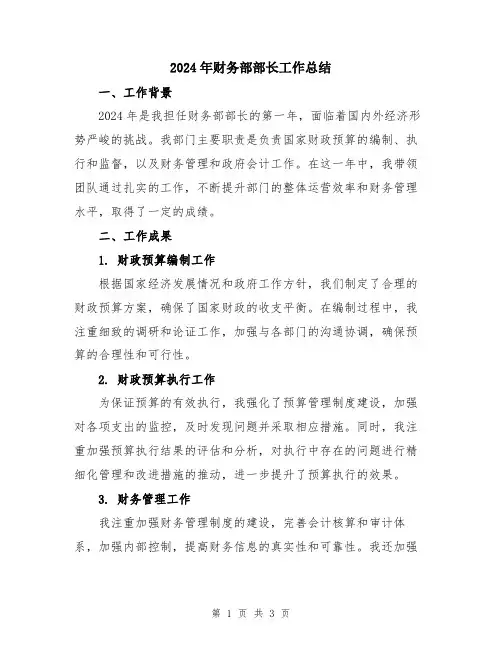 2024年财务部部长工作总结

一、工作背景

2024年是我担任财务部部长的第一年，面临着国内外经济形势严峻的挑战。我部门主要职责是负责国家财政预算的编制、执行和监督，以及财务管理和政府会计工作。在这一年中，我带领团队通过扎实的工作，不断提升部门的整体运营效率和财务管理水平，取得了一定的成绩。

二、工作成果

1. 财政预算编制工作

根据国家经济发展情况和政府工作方针，我们制定了合理的财政预算方案，确保了国家财政的收支平衡。在编制过程中，我注重细致的调研和论证工作，加强与各部门的沟通协调，确保预算的合理性和可行性。

2. 财政预算执行工作

为保证预算的有效执行，我强化了预算管理制度建设，加强对各项支出的监控，及时发现问题并采取相应措施。同时，我注重加强预算执行结果的评估和分析，对执行中存在的问题进行精细化管理和改进措施的推动，进一步提升了预算执行的效果。

3. 财务管理工作

我注重加强财务管理制度的建设，完善会计核算和审计体系，加强内部控制，提高财务信息的真实性和可靠性。我还加强

第 1 页 共 3 页